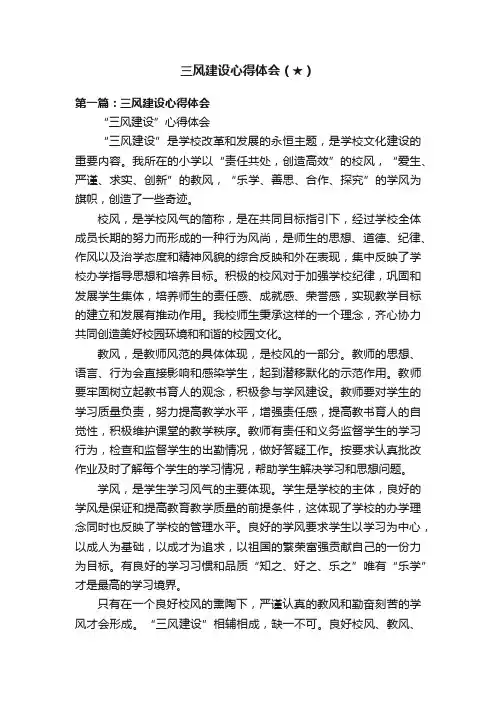 三风建设心得体会（★）

第一篇：三风建设心得体会

“三风建设”心得体会

“三风建设”是学校改革和发展的永恒主题，是学校文化建设的重要内容。我所在的小学以“责任共处，创造高效”的校风，“爱生、严谨、求实、创新”的教风，“乐学、善思、合作、探究”的学风为旗帜，创造了一些奇迹。

校风，是学校风气的简称，是在共同目标指引下，经过学校全体成员长期的努力而形成的一种行为风尚，是师生的思想、道德、纪律、作风以及治学态度和精神风貌的综合反映和外在表现，集中反映了学校办学指导思想和培养目标。积极的校风对于加强学校纪律，巩固和发展学生集体，培养师生的责任感、成就感、荣誉感，实现教学目标的建立和发展有推动作用。我校师生秉承这样的一个理念，齐心协力共同创造美好校园环境和和谐的校园文化。

教风，是教师风范的具体体现，是校风的一部分。教师的思想、语言、行为会直接影响和感染学生，起到潜移默化的示范作用。教师要牢固树立起教书育人的观念，积极参与学风建设。教师要对学生的学习质量负责，努力提高教学水平，增强责任感，提高教书育人的自觉性，积极维护课堂的教学秩序。教师有责任和义务监督学生的学习行为，检查和监督学生的出勤情况，做好答疑工作。按要求认真批改作业及时了解每个学生的学习情况，帮助学生解决学习和思想问题。

学风，是学生学习风气的主要体现。学生是学校的主体，良好的学风是保证和提高教育教学质量的前提条件，这体现了学校的办学理念同时也反映了学校的管理水平。良好的学风要求学生以学习为中心，以成人为基础，以成才为追求，以祖国的繁荣富强贡献自己的一份力为目标。有良好的学习习惯和品质“知之、好之、乐之”唯有“乐学”才是最高的学习境界。

只有在一个良好校风的熏陶下，严谨认真的教风和勤奋刻苦的学风才会形成。“三风建设”相辅相成，缺一不可。良好校风、教风、